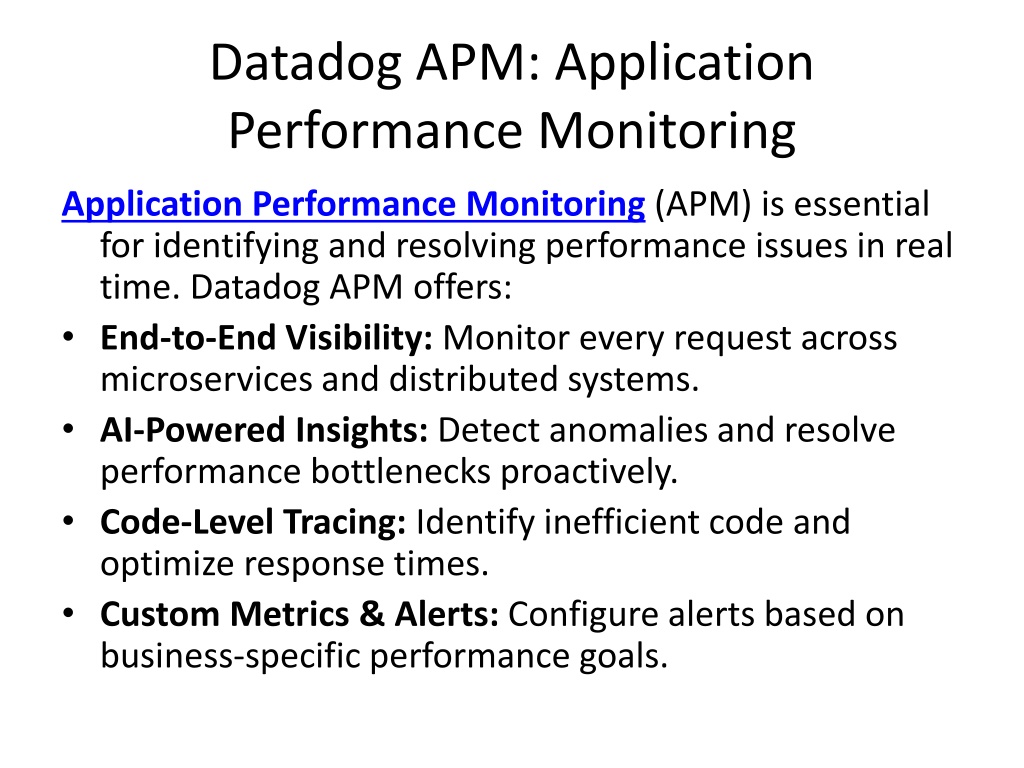 Datadog APM: Application Performance Monitoring

Application Performance Monitoring (APM) is essential for identifying and resolving performance issues in real time. Datadog APM offers:

• End-to-End Visibility: Monitor every request across microservices and distributed systems.
• AI-Powered Insights: Detect anomalies and resolve performance bottlenecks proactively.
• Code-Level Tracing: Identify inefficient code and optimize response times.
• Custom Metrics & Alerts: Configure alerts based on business-specific performance goals.